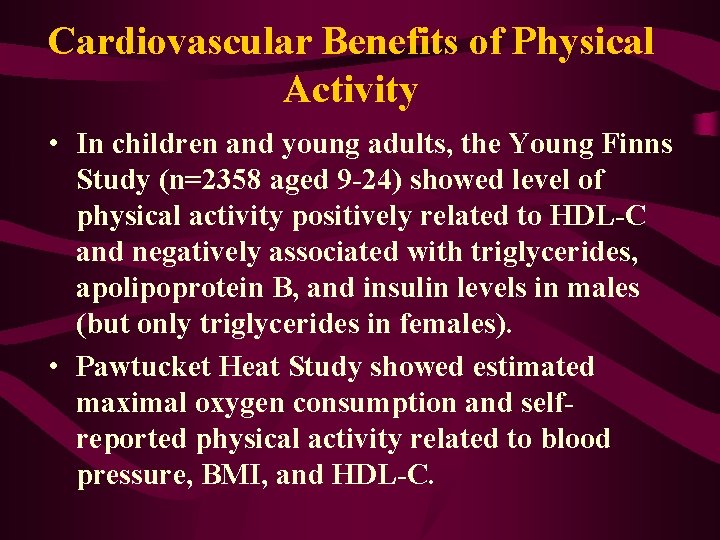 Cardiovascular Benefits of Physical Activity

• In children and young adults, the Young Finns Study (n=2358 aged 9-24) showed level of physical activity positively related to HDL-C and negatively associated with triglycerides, apolipoprotein B, and insulin levels in males (but only triglycerides in females).

• Pawtucket Heat Study showed estimated maximal oxygen consumption and self-reported physical activity related to blood pressure, BMI, and HDL-C.